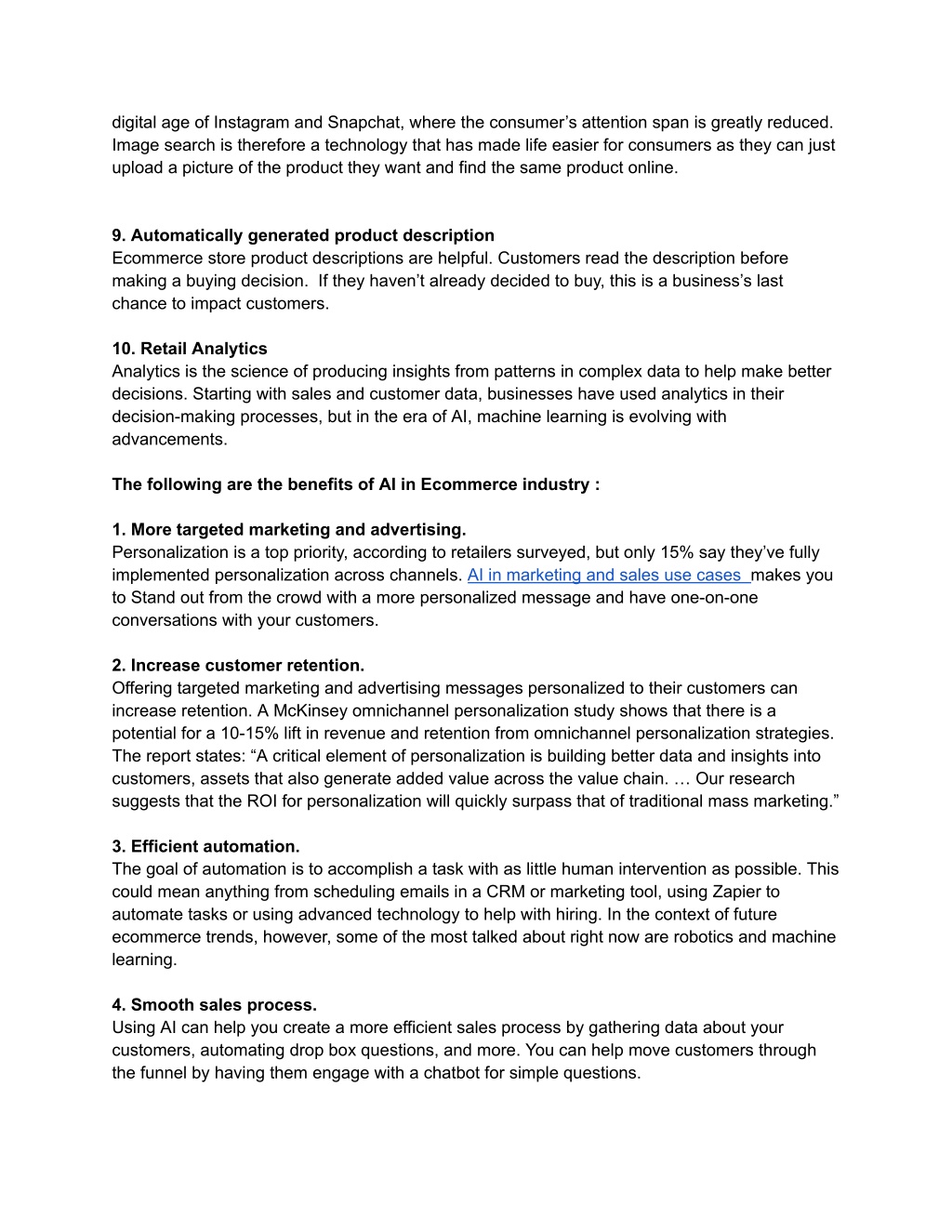 digital age of Instagram and Snapchat, where the consumer’s attention span is greatly reduced. Image search is therefore a technology that has made life easier for consumers as they can just upload a picture of the product they want and find the same product online.

9. Automatically generated product description
Ecommerce store product descriptions are helpful. Customers read the description before making a buying decision. If they haven’t already decided to buy, this is a business’s last chance to impact customers.

10. Retail Analytics
Analytics is the science of producing insights from patterns in complex data to help make better decisions. Starting with sales and customer data, businesses have used analytics in their decision-making processes, but in the era of AI, machine learning is evolving with advancements.

The following are the benefits of AI in Ecommerce industry :

1. More targeted marketing and advertising.
Personalization is a top priority, according to retailers surveyed, but only 15% say they’ve fully implemented personalization across channels. AI in marketing and sales use cases makes you to Stand out from the crowd with a more personalized message and have one-on-one conversations with your customers.

2. Increase customer retention.
Offering targeted marketing and advertising messages personalized to their customers can increase retention. A McKinsey omnichannel personalization study shows that there is a potential for a 10-15% lift in revenue and retention from omnichannel personalization strategies. The report states: “A critical element of personalization is building better data and insights into customers, assets that also generate added value across the value chain. … Our research suggests that the ROI for personalization will quickly surpass that of traditional mass marketing.”

3. Efficient automation.
The goal of automation is to accomplish a task with as little human intervention as possible. This could mean anything from scheduling emails in a CRM or marketing tool, using Zapier to automate tasks or using advanced technology to help with hiring. In the context of future ecommerce trends, however, some of the most talked about right now are robotics and machine learning.

4. Smooth sales process.
Using AI can help you create a more efficient sales process by gathering data about your customers, automating drop box questions, and more. You can help move customers through the funnel by having them engage with a chatbot for simple questions.